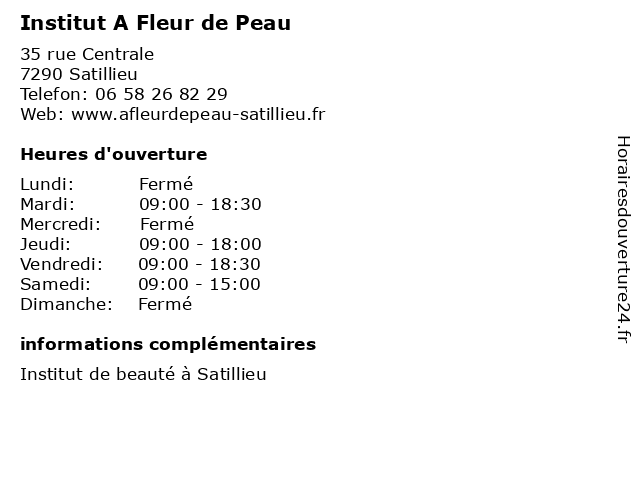 Institut A Fleur de Peau

35 rue Centrale
7290 Satillieu
Telefon: 06 58 26 82 29
Web: www.afleurdepeau-satillieu.fr

Heures d'ouverture

Lundi: Fermé
Mardi: 09:00 - 18:30
Mercredi: Fermé
Jeudi: 09:00 - 18:00
Vendredi: 09:00 - 18:30
Samedi: 09:00 - 15:00
Dimanche: Fermé

informations complémentaires

Institut de beauté à Satillieu

Horairesdouverture24.fr